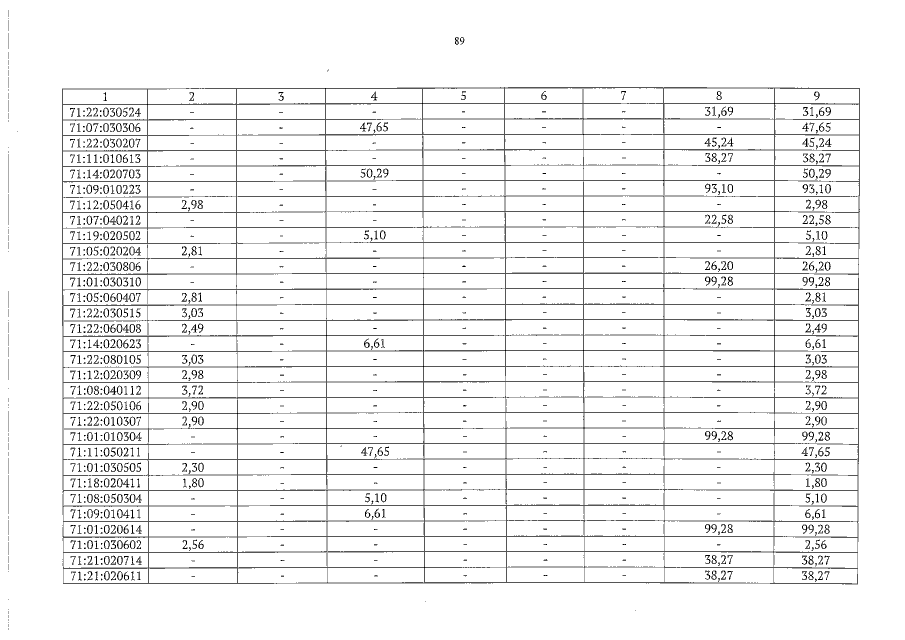 89

| 1 | 2 | 3 | 4 | 5 | 6 | 7 | 8 | 9 |
|---|---|---|---|---|---|---|---|---|
| 71:22:030524 | - | - | - | - | - | - | 31,69 | 31,69 |
| 71:07:030306 | - | - | 47,65 | - | - | - | - | 47,65 |
| 71:22:030207 | - | - | - | - | - | - | 45,24 | 45,24 |
| 71:11:010613 | - | - | - | - | - | - | 38,27 | 38,27 |
| 71:14:020703 | - | - | 50,29 | - | - | - | - | 50,29 |
| 71:09:010223 | - | - | - | - | - | - | 93,10 | 93,10 |
| 71:12:050416 | 2,98 | - | - | - | - | - | - | 2,98 |
| 71:07:040212 | - | - | - | - | - | - | 22,58 | 22,58 |
| 71:19:020502 | - | - | 5,10 | - | - | - | - | 5,10 |
| 71:05:020204 | 2,81 | - | - | - | - | - | - | 2,81 |
| 71:22:030806 | - | - | - | - | - | - | 26,20 | 26,20 |
| 71:01:030310 | - | - | - | - | - | - | 99,28 | 99,28 |
| 71:05:060407 | 2,81 | - | - | - | - | - | - | 2,81 |
| 71:22:030515 | 3,03 | - | - | - | - | - | - | 3,03 |
| 71:22:060408 | 2,49 | - | - | - | - | - | - | 2,49 |
| 71:14:020623 | - | - | 6,61 | - | - | - | - | 6,61 |
| 71:22:080105 | 3,03 | - | - | - | - | - | - | 3,03 |
| 71:12:020309 | 2,98 | - | - | - | - | - | - | 2,98 |
| 71:08:040112 | 3,72 | - | - | - | - | - | - | 3,72 |
| 71:22:050106 | 2,90 | - | - | - | - | - | - | 2,90 |
| 71:22:010307 | 2,90 | - | - | - | - | - | - | 2,90 |
| 71:01:010304 | - | - | - | - | - | - | 99,28 | 99,28 |
| 71:11:050211 | - | - | 47,65 | - | - | - | - | 47,65 |
| 71:01:030505 | 2,30 | - | - | - | - | - | - | 2,30 |
| 71:18:020411 | 1,80 | - | - | - | - | - | - | 1,80 |
| 71:08:050304 | - | - | 5,10 | - | - | - | - | 5,10 |
| 71:09:010411 | - | - | 6,61 | - | - | - | - | 6,61 |
| 71:01:020614 | - | - | - | - | - | - | 99,28 | 99,28 |
| 71:01:030602 | 2,56 | - | - | - | - | - | - | 2,56 |
| 71:21:020714 | - | - | - | - | - | - | 38,27 | 38,27 |
| 71:21:020611 | - | - | - | - | - | - | 38,27 | 38,27 |